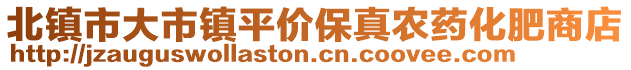 北镇市大市镇平价保真农药化肥商店
http://jzauguswollaston.cn.coovee.com